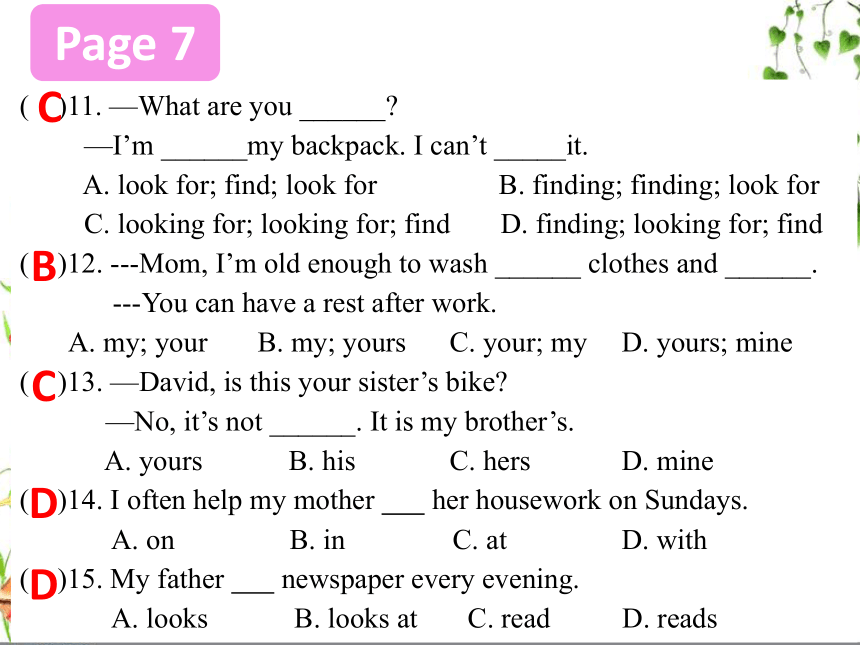 Page 7

( C )11. —What are you ______?
—I'm ______my backpack. I can't _____it.
A. look for; find; look for B. finding; finding; look for
C. looking for; looking for; find D. finding; looking for; find

( B )12. ---Mom, I'm old enough to wash ______ clothes and ______.
---You can have a rest after work.
A. my; your B. my; yours C. your; my D. yours; mine

( C )13. —David, is this your sister's bike?
—No, it's not ______. It is my brother's.
A. yours B. his C. hers D. mine

( D )14. I often help my mother ___ her housework on Sundays.
A. on B. in C. at D. with

( D )15. My father ___ newspaper every evening.
A. looks B. looks at C. read D. reads